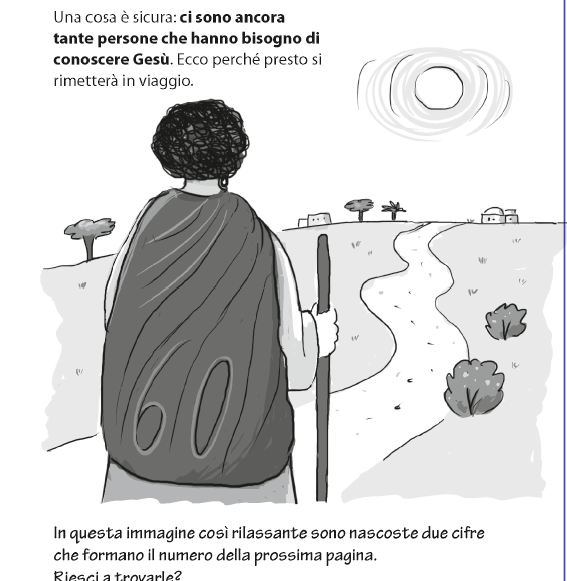 Una cosa è sicura: ci sono ancora tante persone che hanno bisogno di conoscere Gesù. Ecco perché presto si rimetterà in viaggio.

60

In questa immagine così rilassante sono nascoste due cifre che formano il numero della prossima pagina.
Riesci a trovarle?